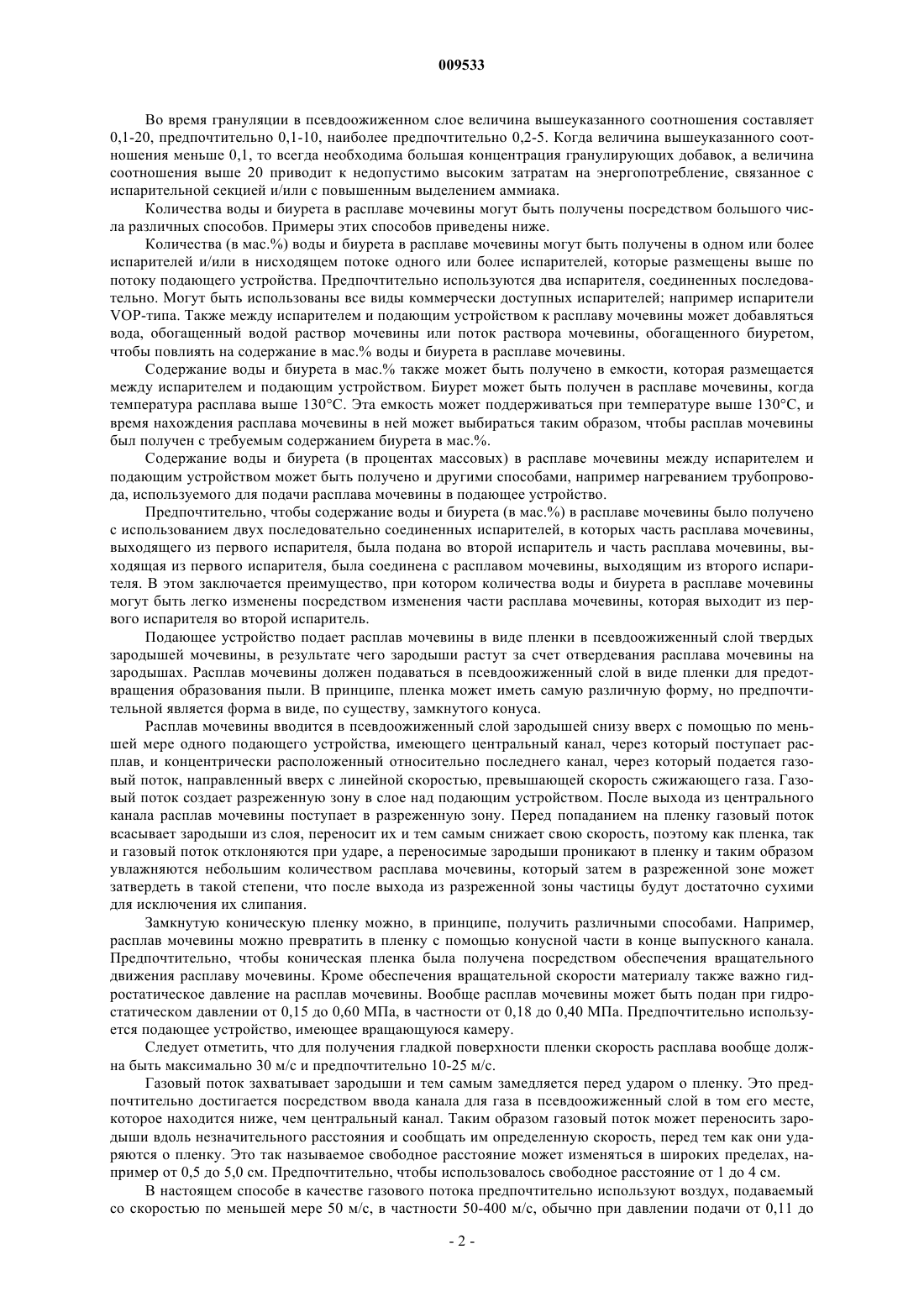 009533

Во время грануляции в псевдоожиженном слое величина вышеуказанного соотношения составляет 0,1-20, предпочтительно 0,1-10, наиболее предпочтительно 0,2-5. Когда величина вышеуказанного соотношения меньше 0,1, то всегда необходима большая концентрация гранулирующих добавок, а величина соотношения выше 20 приводит к недопустимо высоким затратам на энергопотребление, связанное с испарительной секцией и/или с повышенным выделением аммиака.

Количества воды и биурета в расплаве мочевины могут быть получены посредством большого числа различных способов. Примеры этих способов приведены ниже.

Количества (в мас.%) воды и биурета в расплаве мочевины могут быть получены в одном или более испарителей и/или в нисходящем потоке одного или более испарителей, которые размещены выше по потоку подающего устройства. Предпочтительно используются два испарителя, соединенных последовательно. Могут быть использованы все виды коммерчески доступных испарителей; например испарители VOP-типа. Также между испарителем и подающим устройством к расплаву мочевины может добавляться вода, обогащенный водой раствор мочевины или поток раствора мочевины, обогащенного биуретом, чтобы повлиять на содержание в мас.% воды и биурета в расплаве мочевины.

Содержание воды и биурета в мас.% также может быть получено в емкости, которая размещается между испарителем и подающим устройством. Биурет может быть получен в расплаве мочевины, когда температура расплава выше 130°С. Эта емкость может поддерживаться при температуре выше 130°С, и время нахождения расплава мочевины в ней может выбираться таким образом, чтобы расплав мочевины был получен с требуемым содержанием биурета в мас.%.

Содержание воды и биурета (в процентах массовых) в расплаве мочевины между испарителем и подающим устройством может быть получено и другими способами, например нагреванием трубопровода, используемого для подачи расплава мочевины в подающее устройство.

Предпочтительно, чтобы содержание воды и биурета (в мас.%) в расплаве мочевины было получено с использованием двух последовательно соединенных испарителей, в которых часть расплава мочевины, выходящего из первого испарителя, была подана во второй испаритель и часть расплава мочевины, выходящая из первого испарителя, была соединена с расплавом мочевины, выходящим из второго испарителя. В этом заключается преимущество, при котором количества воды и биурета в расплаве мочевины могут быть легко изменены посредством изменения части расплава мочевины, которая выходит из первого испарителя во второй испаритель.

Подающее устройство подает расплав мочевины в виде пленки в псевдоожиженный слой твердых зародышей мочевины, в результате чего зародыши растут за счет отвердевания расплава мочевины на зародышах. Расплав мочевины должен подаваться в псевдоожиженный слой в виде пленки для предотвращения образования пыли. В принципе, пленка может иметь самую различную форму, но предпочтительной является форма в виде, по существу, замкнутого конуса.

Расплав мочевины вводится в псевдоожиженный слой зародышей снизу вверх с помощью по меньшей мере одного подающего устройства, имеющего центральный канал, через который поступает расплав, и концентрически расположенный относительно последнего канал, через который подается газовый поток, направленный вверх с линейной скоростью, превышающей скорость сжижающего газа. Газовый поток создает разреженную зону в слое над подающим устройством. После выхода из центрального канала расплав мочевины поступает в разреженную зону. Перед попаданием на пленку газовый поток всасывает зародыши из слоя, переносит их и тем самым снижает свою скорость, поэтому как пленка, так и газовый поток отклоняются при ударе, а переносимые зародыши проникают в пленку и таким образом увлажняются небольшим количеством расплава мочевины, который затем в разреженной зоне может затвердеть в такой степени, что после выхода из разреженной зоны частицы будут достаточно сухими для исключения их слипания.

Замкнутую коническую пленку можно, в принципе, получить различными способами. Например, расплав мочевины можно превратить в пленку с помощью конусной части в конце выпускного канала. Предпочтительно, чтобы коническая пленка была получена посредством обеспечения вращательного движения расплаву мочевины. Кроме обеспечения вращательной скорости материалу также важно гидростатическое давление на расплав мочевины. Вообще расплав мочевины может быть подан при гидростатическом давлении от 0,15 до 0,60 МПа, в частности от 0,18 до 0,40 МПа. Предпочтительно используется подающее устройство, имеющее вращающуюся камеру.

Следует отметить, что для получения гладкой поверхности пленки скорость расплава вообще должна быть максимально 30 м/с и предпочтительно 10-25 м/с.

Газовый поток захватывает зародыши и тем самым замедляется перед ударом о пленку. Это предпочтительно достигается посредством ввода канала для газа в псевдоожиженный слой в том его месте, которое находится ниже, чем центральный канал. Таким образом газовый поток может переносить зародыши вдоль незначительного расстояния и сообщать им определенную скорость, перед тем как они ударяются о пленку. Это так называемое свободное расстояние может изменяться в широких пределах, например от 0,5 до 5,0 см. Предпочтительно, чтобы использовалось свободное расстояние от 1 до 4 см.

В настоящем способе в качестве газового потока предпочтительно используют воздух, подаваемый со скоростью по меньшей мере 50 м/с, в частности 50-400 м/с, обычно при давлении подачи от 0,11 до

- 2 -